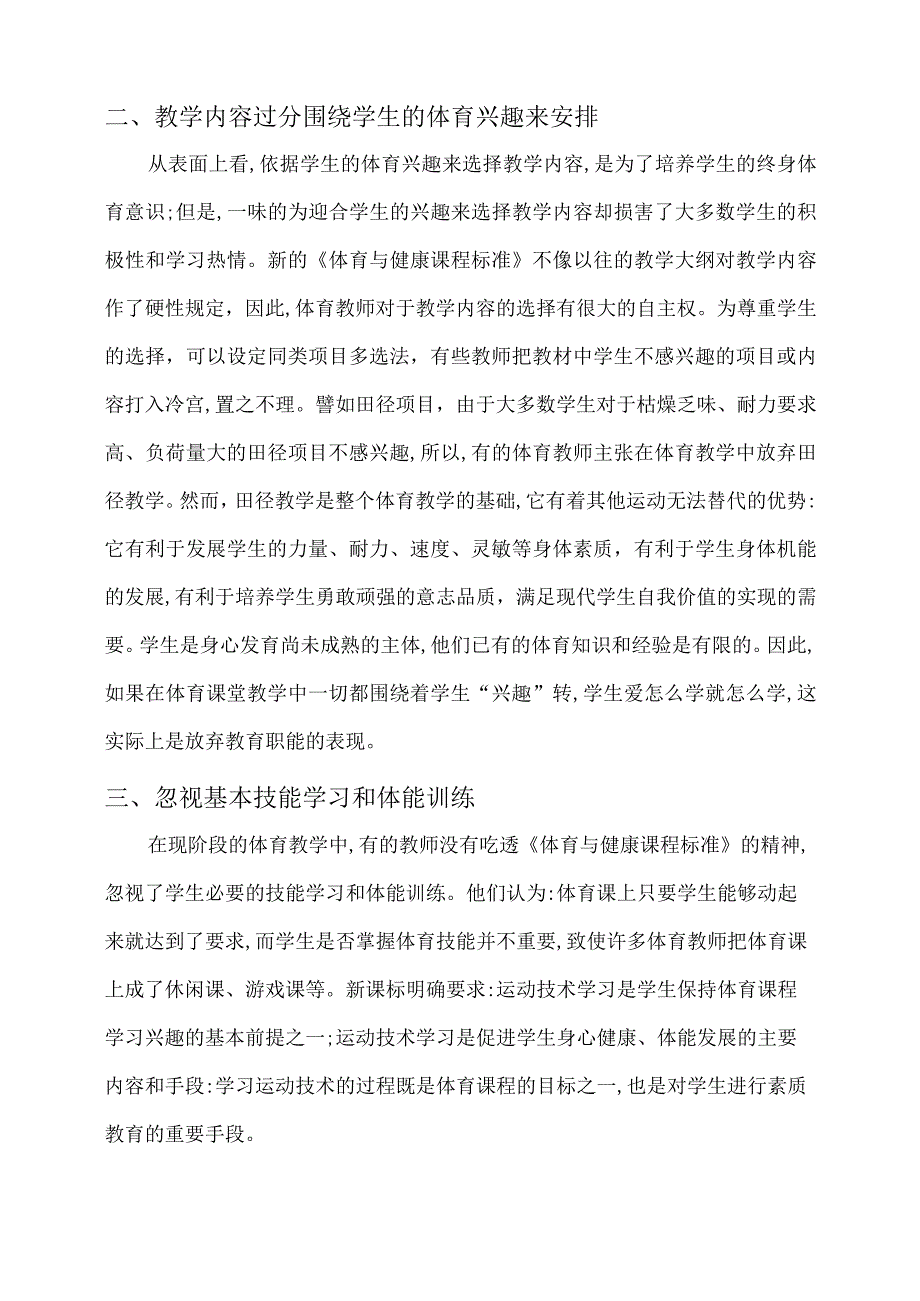 二、教学内容过分围绕学生的体育兴趣来安排

从表面上看,依据学生的体育兴趣来选择教学内容,是为了培养学生的终身体育意识;但是,一味的为迎合学生的兴趣来选择教学内容却损害了大多数学生的积极性和学习热情。新的《体育与健康课程标准》不像以往的教学大纲对教学内容作了硬性规定，因此,体育教师对于教学内容的选择有很大的自主权。为尊重学生的选择，可以设定同类项目多选法，有些教师把教材中学生不感兴趣的项目或内容打入冷宫,置之不理。譬如田径项目，由于大多数学生对于枯燥乏味、耐力要求高、负荷量大的田径项目不感兴趣,所以,有的体育教师主张在体育教学中放弃田径教学。然而，田径教学是整个体育教学的基础,它有着其他运动无法替代的优势:它有利于发展学生的力量、耐力、速度、灵敏等身体素质，有利于学生身体机能的发展,有利于培养学生勇敢顽强的意志品质，满足现代学生自我价值的实现的需要。学生是身心发育尚未成熟的主体,他们已有的体育知识和经验是有限的。因此,如果在体育课堂教学中一切都围绕着学生“兴趣”转,学生爱怎么学就怎么学,这实际上是放弃教育职能的表现。

三、忽视基本技能学习和体能训练

在现阶段的体育教学中,有的教师没有吃透《体育与健康课程标准》的精神,忽视了学生必要的技能学习和体能训练。他们认为:体育课上只要学生能够动起来就达到了要求,而学生是否掌握体育技能并不重要,致使许多体育教师把体育课上成了休闲课、游戏课等。新课标明确要求:运动技术学习是学生保持体育课程学习兴趣的基本前提之一;运动技术学习是促进学生身心健康、体能发展的主要内容和手段:学习运动技术的过程既是体育课程的目标之一,也是对学生进行素质教育的重要手段。